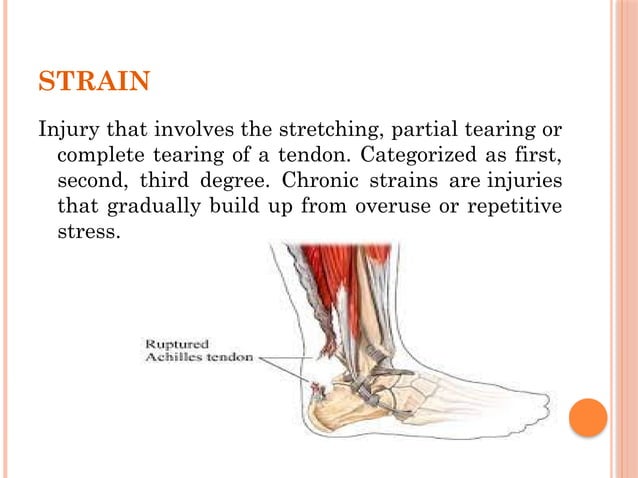 STRAIN

Injury that involves the stretching, partial tearing or complete tearing of a tendon. Categorized as first, second, third degree. Chronic strains are injuries that gradually build up from overuse or repetitive stress.

Ruptured Achilles tendon